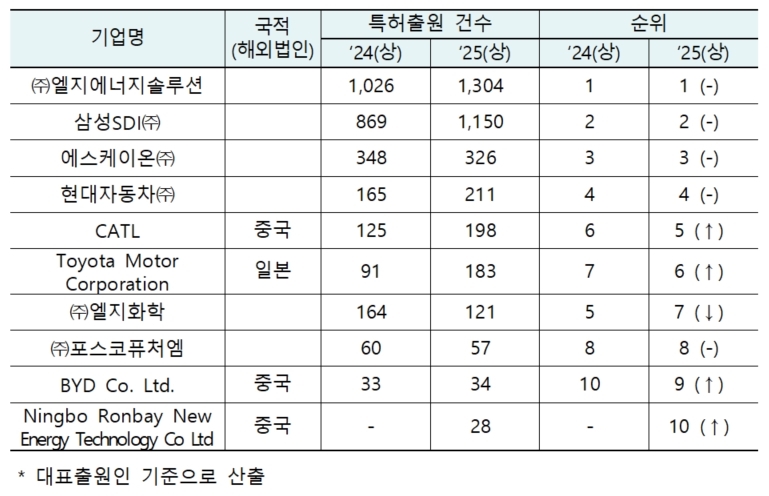 | 기업명 | 국적 (해외법인) | 특허출원 건수 |  | 순위 |  |
|---|---|---|---|---|---|
|  |  | '24(상) | '25(상) | '24(상) | '25(상) |
| ㈜엘지에너지솔루션 |  | 1,026 | 1,304 | 1 | 1 (-) |
| 삼성SDI㈜ |  | 869 | 1,150 | 2 | 2 (-) |
| 에스케이온㈜ |  | 348 | 326 | 3 | 3 (-) |
| 현대자동차㈜ |  | 165 | 211 | 4 | 4 (-) |
| CATL | 중국 | 125 | 198 | 6 | 5 (↑) |
| Toyota Motor Corporation | 일본 | 91 | 183 | 7 | 6 (↑) |
| ㈜엘지화학 |  | 164 | 121 | 5 | 7 (↓) |
| ㈜포스코퓨처엠 |  | 60 | 57 | 8 | 8 (-) |
| BYD Co. Ltd. | 중국 | 33 | 34 | 10 | 9 (↑) |
| Ningbo Ronbay New Energy Technology Co Ltd | 중국 | - | 28 | - | 10 (↑) |

* 대표출원인 기준으로 산출